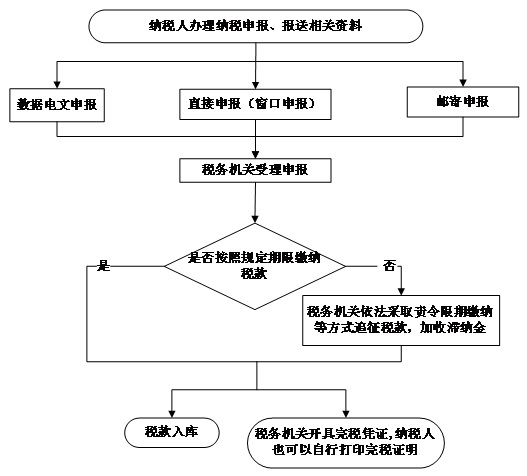 纳税人办理纳税申报、报送相关资料

数据电文申报

直接申报（窗口申报）

邮寄申报

税务机关受理申报

是否按照规定期限缴纳税款

是

否

税务机关依法采取责令限期缴纳等方式追征税款，加收滞纳金

税款入库

税务机关开具完税凭证，纳税人也可以自行打印完税证明